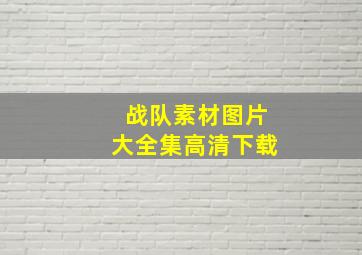 战队素材图片
大全集高清下载